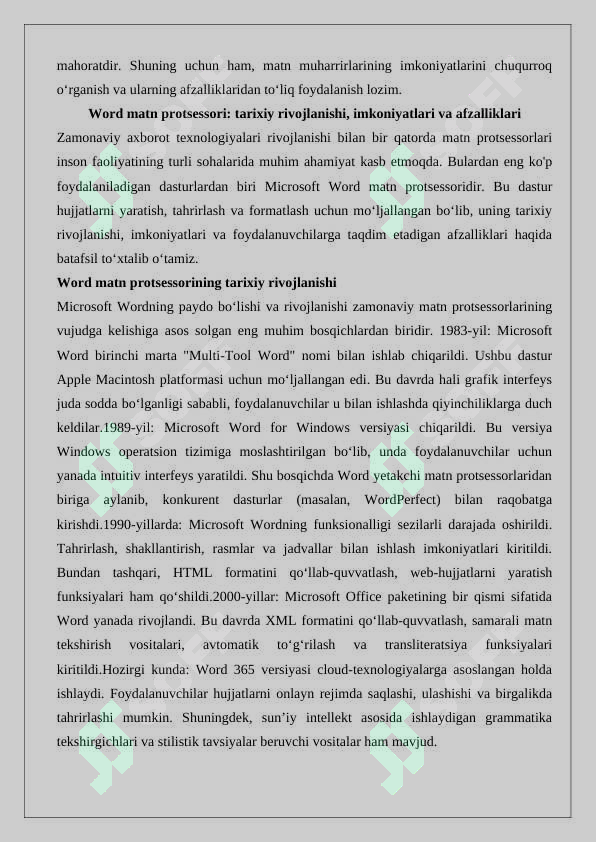 mahoratdir. Shuning uchun ham, matn muharrirlarining imkoniyatlarini chuqurroq o‘rganish va ularning afzalliklaridan to‘liq foydalanish lozim.

Word matn protsessori: tarixiy rivojlanishi, imkoniyatlari va afzalliklari

Zamonaviy axborot texnologiyalari rivojlanishi bilan bir qatorda matn protsessorlari inson faoliyatining turli sohalarida muhim ahamiyat kasb etmoqda. Bulardan eng ko'p foydalaniladigan dasturlardan biri Microsoft Word matn protsessoridir. Bu dastur hujjatlarni yaratish, tahrirlash va formatlash uchun mo‘ljallangan bo‘lib, uning tarixiy rivojlanishi, imkoniyatlari va foydalanuvchilarga taqdim etadigan afzalliklari haqida batafsil to‘xtalib o‘tamiz.

Word matn protsessorining tarixiy rivojlanishi

Microsoft Wordning paydo bo‘lishi va rivojlanishi zamonaviy matn protsessorlarining vujudga kelishiga asos solgan eng muhim bosqichlardan biridir. 1983-yil: Microsoft Word birinchi marta "Multi-Tool Word" nomi bilan ishlab chiqarildi. Ushbu dastur Apple Macintosh platformasi uchun mo‘ljallangan edi. Bu davrda hali grafik interfeys juda sodda bo‘lganligi sababli, foydalanuvchilar u bilan ishlashda qiyinchiliklarga duch keldilar.1989-yil: Microsoft Word for Windows versiyasi chiqarildi. Bu versiya Windows operatsion tizimiga moslashtirilgan bo‘lib, unda foydalanuvchilar uchun yanada intuitiv interfeys yaratildi. Shu bosqichda Word yetakchi matn protsessorlaridan biriga aylanib, konkurent dasturlar (masalan, WordPerfect) bilan raqobatga kirishdi.1990-yillarda: Microsoft Wordning funksionalligi sezilarli darajada oshirildi. Tahrirlash, shakllantirish, rasmlar va jadvallar bilan ishlash imkoniyatlari kiritildi. Bundan tashqari, HTML formatini qo‘llab-quvvatlash, web-hujjatlarni yaratish funksiyalari ham qo‘shildi.2000-yillar: Microsoft Office paketining bir qismi sifatida Word yanada rivojlandi. Bu davrda XML formatini qo‘llab-quvvatlash, samarali matn tekshirish vositalari, avtomatik to‘g‘rilash va transliteratsiya funksiyalari kiritildi.Hozirgi kunda: Word 365 versiyasi cloud-texnologiyalarga asoslangan holda ishlaydi. Foydalanuvchilar hujjatlarni onlayn rejimda saqlashi, ulashishi va birgalikda tahrirlashi mumkin. Shuningdek, sun’iy intellekt asosida ishlaydigan grammatika tekshirgichlari va stilistik tavsiyalar beruvchi vositalar ham mavjud.